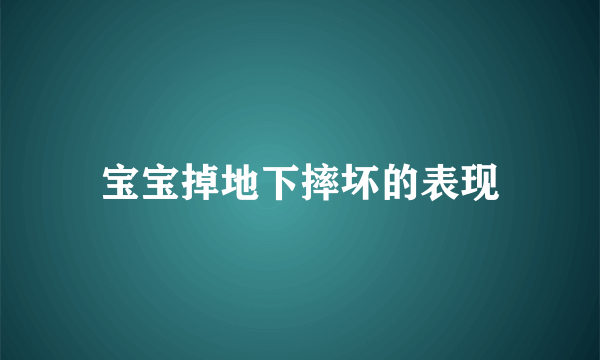 宝宝掉地下摔坏的表现